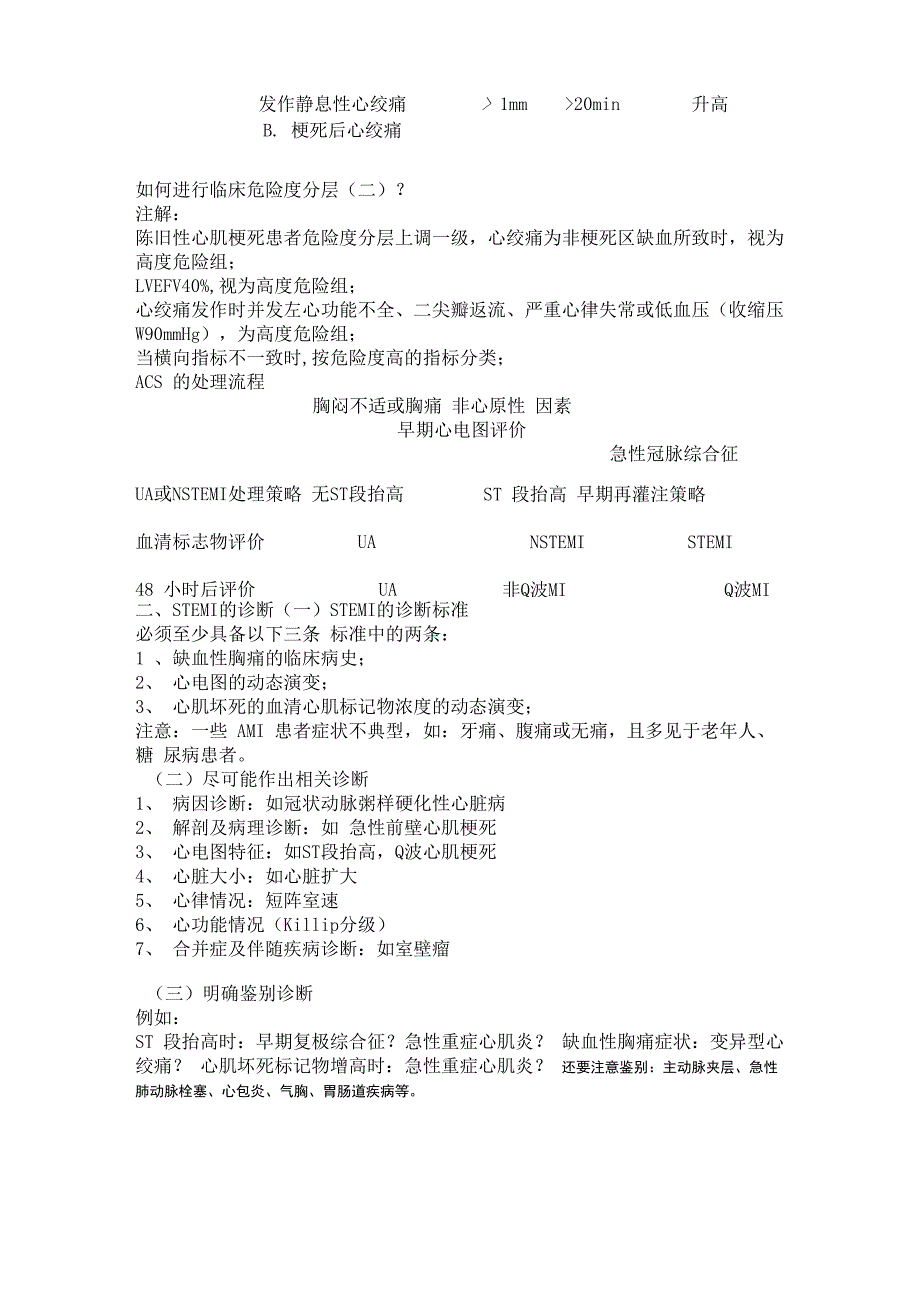 发作静息性心绞痛 > 1mm >20min 升高
B. 梗死后心绞痛

如何进行临床危险度分层（二）？
注解：
陈旧性心肌梗死患者危险度分层上调一级，心绞痛为非梗死区缺血所致时，视为高度危险组；
LVEFV40%,视为高度危险组；
心绞痛发作时并发左心功能不全、二尖瓣返流、严重心律失常或低血压（收缩压W90mmHg），为高度危险组；
当横向指标不一致时,按危险度高的指标分类；
ACS 的处理流程
胸闷不适或胸痛 非心原性 因素
早期心电图评价
急性冠脉综合征

UA或NSTEMI处理策略 无ST段抬高 ST 段抬高 早期再灌注策略

血清标志物评价 UA NSTEMI STEMI

48 小时后评价 UA 非Q波MI Q波MI
二、STEMI的诊断（一）STEMI的诊断标准
必须至少具备以下三条 标准中的两条：
1 、缺血性胸痛的临床病史；
2、 心电图的动态演变；
3、 心肌坏死的血清心肌标记物浓度的动态演变；
注意：一些 AMI 患者症状不典型，如：牙痛、腹痛或无痛，且多见于老年人、糖 尿病患者。
（二）尽可能作出相关诊断
1、 病因诊断：如冠状动脉粥样硬化性心脏病
2、 解剖及病理诊断：如 急性前壁心肌梗死
3、 心电图特征：如ST段抬高，Q波心肌梗死
4、 心脏大小：如心脏扩大
5、 心律情况：短阵室速
6、 心功能情况（Killip分级）
7、 合并症及伴随疾病诊断：如室壁瘤

（三）明确鉴别诊断
例如：
ST 段抬高时：早期复极综合征？急性重症心肌炎？ 缺血性胸痛症状：变异型心绞痛？ 心肌坏死标记物增高时：急性重症心肌炎？ 还要注意鉴别：主动脉夹层、急性肺动脉栓塞、心包炎、气胸、胃肠道疾病等。